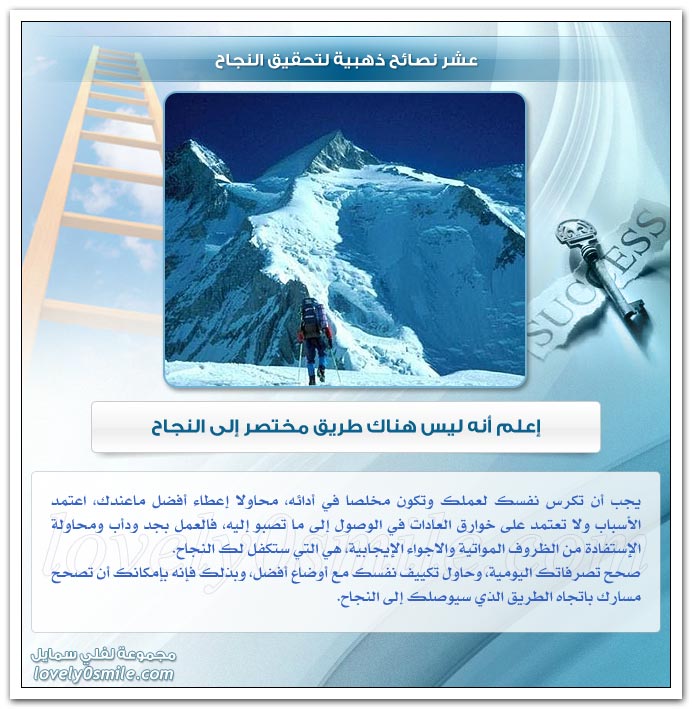 عشر نصائح ذهبية لتحقيق النجاح

SUCCESS

إعلم أنه ليس هناك طريق مختصر إلى النجاح

يجب أن تكرس نفسك لعملك وتكون مخلصا في أدائه، محاولا إعطاء أفضل ماعندك، اعتمد الأسباب ولا تعتمد على خوارق العادات في الوصول إلى ما تصبو إليه، فالعمل بجد ودأب ومحاولة الإستفادة من الظروف المواتية والاجواء الإيجابية، هي التي ستكفل لك النجاح.
صحح تصرفاتك اليومية، وحاول تكييف نفسك مع أوضاع أفضل، وبذلك فإنه بإمكانك أن تصحح مسارك باتجاه الطريق الذي سيوصلك إلى النجاح.

lovely0smile.com

مجموعة لفلي سمايل
lovely0smile.com